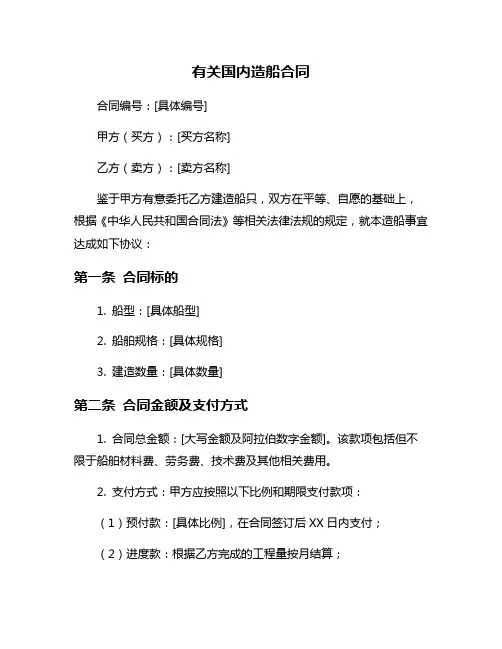 有关国内造船合同

合同编号：[具体编号]

甲方（买方）：[买方名称]

乙方（卖方）：[卖方名称]

鉴于甲方有意委托乙方建造船只，双方在平等、自愿的基础上，根据《中华人民共和国合同法》等相关法律法规的规定，就本造船事宜达成如下协议：

第一条 合同标的

1. 船型：[具体船型]

2. 船舶规格：[具体规格]

3. 建造数量：[具体数量]

第二条 合同金额及支付方式

1. 合同总金额：[大写金额及阿拉伯数字金额]。该款项包括但不限于船舶材料费、劳务费、技术费及其他相关费用。

2. 支付方式：甲方应按照以下比例和期限支付款项：

（1）预付款：[具体比例]，在合同签订后 XX 日内支付；

（2）进度款：根据乙方完成的工程量按月结算；